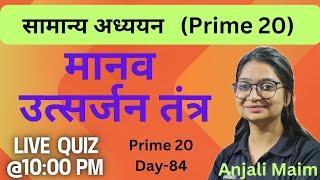 सामान्य अध्ययन (Prime 20)

मानव
उत्सर्जन तंत्र

LIVE QUIZ
@10:00 PM

Prime 20
Day-84

Anjali Maim